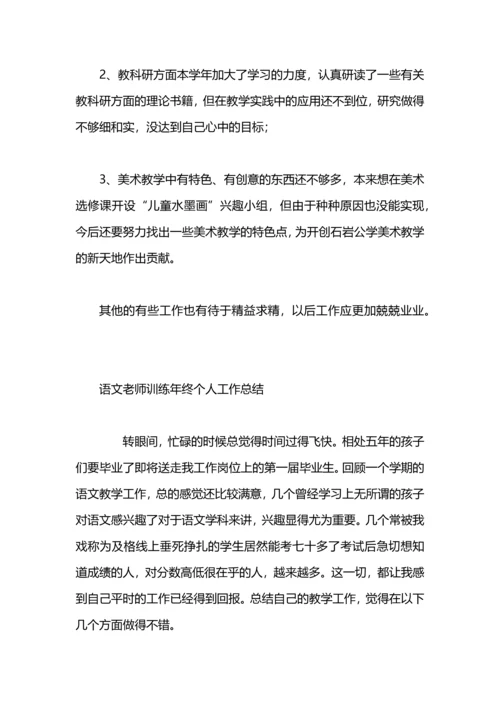 2、教科研方面本学年加大了学习的力度，认真研读了一些有关教科研方面的理论书籍，但在教学实践中的应用还不到位，研究做得不够细和实，没达到自己心中的目标；

3、美术教学中有特色、有创意的东西还不够多，本来想在美术选修课开设“儿童水墨画”兴趣小组，但由于种种原因也没能实现，今后还要努力找出一些美术教学的特色点，为开创石岩公学美术教学的新天地作出贡献。

其他的有些工作也有待于精益求精，以后工作应更加兢兢业业。

语文老师训练年终个人工作总结

转眼间，忙碌的时候总觉得时间过得飞快。相处五年的孩子们要毕业了即将送走我工作岗位上的第一届毕业生。回顾一个学期的语文教学工作，总的感觉还比较满意，几个曾经学习上无所谓的孩子对语文感兴趣了对于语文学科来讲，兴趣显得尤为重要。几个常被我戏称为及格线上垂死挣扎的学生居然能考七十多了考试后急切想知道成绩的人，对分数高低很在乎的人，越来越多。这一切，都让我感到自己平时的工作已经得到回报。总结自己的教学工作，觉得在以下几个方面做得不错。